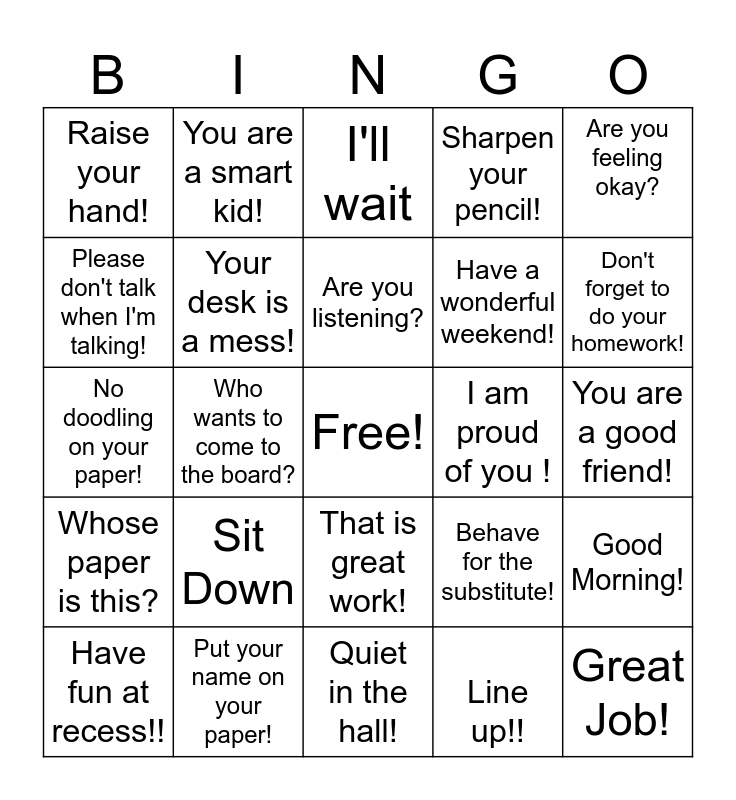 | B | I | N | G | O |
|---|---|---|---|---|
| Raise your hand! | You are a smart kid! | I'll wait | Sharpen your pencil! | Are you feeling okay? |
| Please don't talk when I'm talking! | Your desk is a mess! | Are you listening? | Have a wonderful weekend! | Don't forget to do your homework! |
| No doodling on your paper! | Who wants to come to the board? | Free! | I am proud of you ! | You are a good friend! |
| Whose paper is this? | Sit Down | That is great work! | Behave for the substitute! | Good Morning! |
| Have fun at recess!! | Put your name on your paper! | Quiet in the hall! | Line up!! | Great Job! |